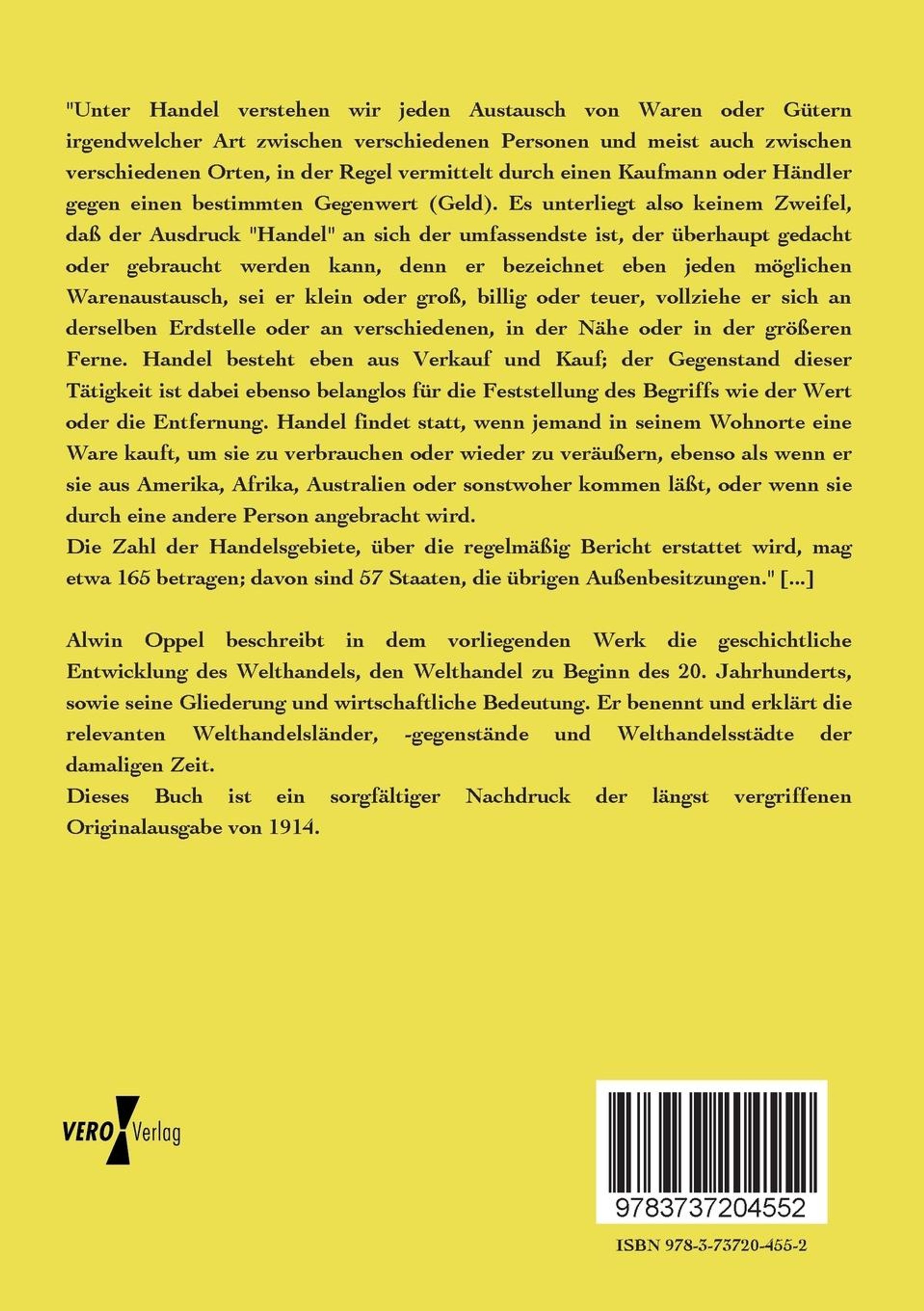 "Unter Handel verstehen wir jeden Austausch von Waren oder Gütern irgendwelcher Art zwischen verschiedenen Personen und meist auch zwischen verschiedenen Orten, in der Regel vermittelt durch einen Kaufmann oder Händler gegen einen bestimmten Gegenwert (Geld). Es unterliegt also keinem Zweifel, daß der Ausdruck "Handel" an sich der umfassendste ist, der überhaupt gedacht oder gebraucht werden kann, denn er bezeichnet eben jeden möglichen Warenaustausch, sei er klein oder groß, billig oder teuer, vollziehe er sich an derselben Erdstelle oder an verschiedenen, in der Nähe oder in der größeren Ferne. Handel besteht eben aus Verkauf und Kauf; der Gegenstand dieser Tätigkeit ist dabei ebenso belanglos für die Feststellung des Begriffs wie der Wert oder die Entfernung. Handel findet statt, wenn jemand in seinem Wohnorte eine Ware kauft, um sie zu verbrauchen oder wieder zu veräußern, ebenso als wenn er sie aus Amerika, Afrika, Australien oder sonstwoher kommen läßt, oder wenn sie durch eine andere Person angebracht wird.
Die Zahl der Handelsgebiete, über die regelmäßig Bericht erstattet wird, mag etwa 165 betragen; davon sind 57 Staaten, die übrigen Außenbesitzungen." [...]

Alwin Oppel beschreibt in dem vorliegenden Werk die geschichtliche Entwicklung des Welthandels, den Welthandel zu Beginn des 20. Jahrhunderts, sowie seine Gliederung und wirtschaftliche Bedeutung. Er benennt und erklärt die relevanten Welthandelsländer, -gegenstände und Welthandelsstädte der damaligen Zeit.
Dieses Buch ist ein sorgfältiger Nachdruck der längst vergriffenen Originalausgabe von 1914.

VERO Verlag

9783737204552

ISBN 978-3-73720-455-2